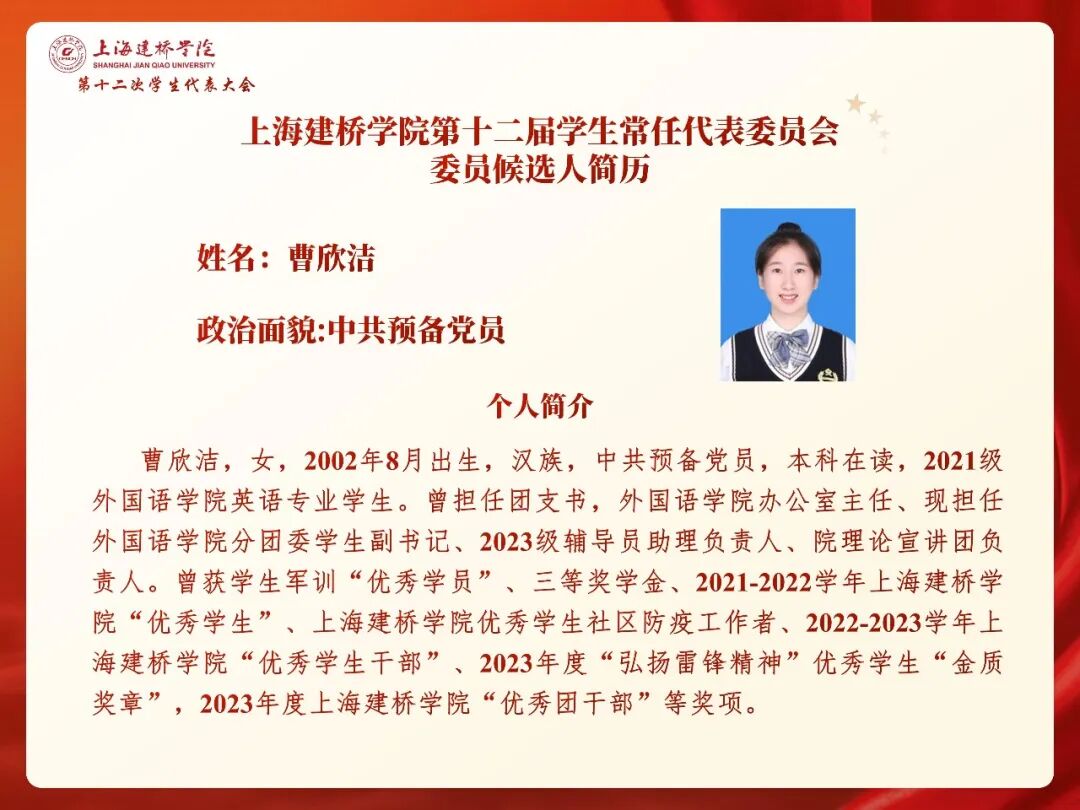 上海建桥学院
SHANGHAI JIAN QIAO UNIVERSITY
第十二次学生代表大会

上海建桥学院第十二届学生常任代表委员会
委员候选人简历

姓名：曹欣洁

政治面貌:中共预备党员

个人简介

曹欣洁，女，2002年8月出生，汉族，中共预备党员，本科在读，2021级外国语学院英语专业学生。曾担任团支书，外国语学院办公室主任、现担任外国语学院分团委学生副书记、2023级辅导员助理负责人、院理论宣讲团负责人。曾获学生军训“优秀学员”、三等奖学金、2021-2022学年上海建桥学院“优秀学生”、上海建桥学院优秀学生社区防疫工作者、2022-2023学年上海建桥学院“优秀学生干部”、2023年度“弘扬雷锋精神”优秀学生“金质奖章”，2023年度上海建桥学院“优秀团干部”等奖项。